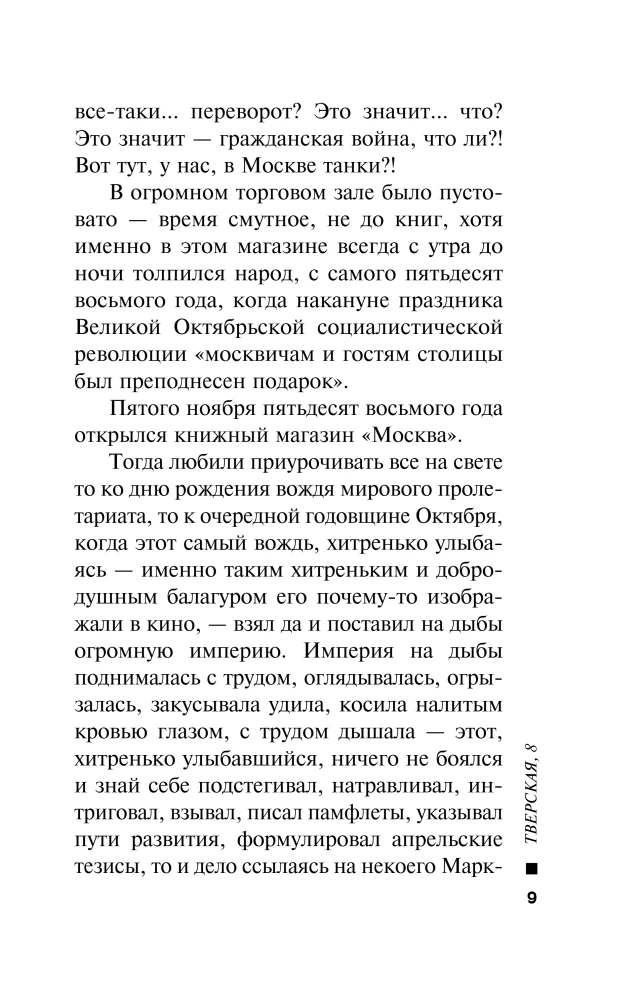 все-таки... переворот? Это значит... что? Это значит — гражданская война, что ли?! Вот тут, у нас, в Москве танки?!

В огромном торговом зале было пустовато — время смутное, не до книг, хотя именно в этом магазине всегда с утра до ночи толпился народ, с самого пятьдесят восьмого года, когда накануне праздника Великой Октябрьской социалистической революции «москвичам и гостям столицы был преподнесен подарок».

Пятого ноября пятьдесят восьмого года открылся книжный магазин «Москва».

Тогда любили приурочивать все на свете то ко дню рождения вождя мирового пролетариата, то к очередной годовщине Октября, когда этот самый вождь, хитренько улыбаясь — именно таким хитреньким и добродушным балагуром его почему-то изображали в кино, — взял да и поставил на дыбы огромную империю. Империя на дыбы поднималась с трудом, оглядывалась, огрызалась, закусывала удила, косила налитым кровью глазом, с трудом дышала — этот, хитренько улыбавшийся, ничего не боялся и знай себе подстегивал, натравливал, интриговал, взывал, писал памфлеты, указывал пути развития, формулировал апрельские тезисы, то и дело ссылаясь на некоего Марк-

ТВЕРСКАЯ, 8

9